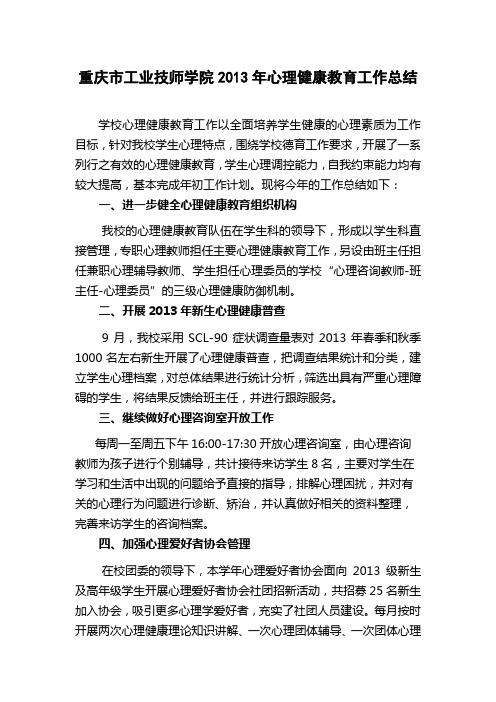 重庆市工业技师学院 2013 年心理健康教育工作总结

学校心理健康教育工作以全面培养学生健康的心理素质为工作目标，针对我校学生心理特点，围绕学校德育工作要求，开展了一系列行之有效的心理健康教育，学生心理调控能力，自我约束能力均有较大提高，基本完成年初工作计划。现将今年的工作总结如下：

一、进一步健全心理健康教育组织机构

我校的心理健康教育队伍在学生科的领导下，形成以学生科直接管理，专职心理教师担任主要心理健康教育工作，另设由班主任担任兼职心理辅导教师、学生担任心理委员的学校“心理咨询教师-班主任-心理委员”的三级心理健康防御机制。

二、开展 2013 年新生心理健康普查

9 月，我校采用 SCL-90 症状调查量表对 2013 年春季和秋季 1000 名左右新生开展了心理健康普查，把调查结果统计和分类，建立学生心理档案，对总体结果进行统计分析，筛选出具有严重心理障碍的学生，将结果反馈给班主任，并进行跟踪服务。

三、继续做好心理咨询室开放工作

每周一至周五下午 16:00-17:30 开放心理咨询室，由心理咨询教师为孩子进行个别辅导，共计接待来访学生 8 名，主要对学生在学习和生活中出现的问题给予直接的指导，排解心理困扰，并对有关的心理行为问题进行诊断、矫治，并认真做好相关的资料整理，完善来访学生的咨询档案。

四、加强心理爱好者协会管理

在校团委的领导下，本学年心理爱好者协会面向 2013 级新生及高年级学生开展心理爱好者协会社团招新活动，共招募 25 名新生加入协会，吸引更多心理学爱好者，充实了社团人员建设。每月按时开展两次心理健康理论知识讲解、一次心理团体辅导、一次团体心理